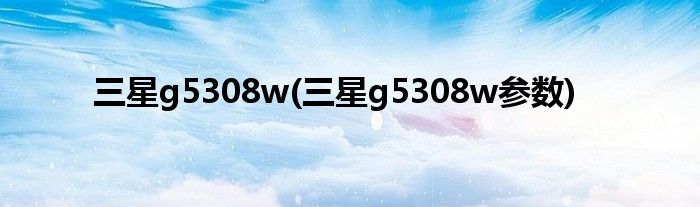 三星g5308w(三星g5308w参数)